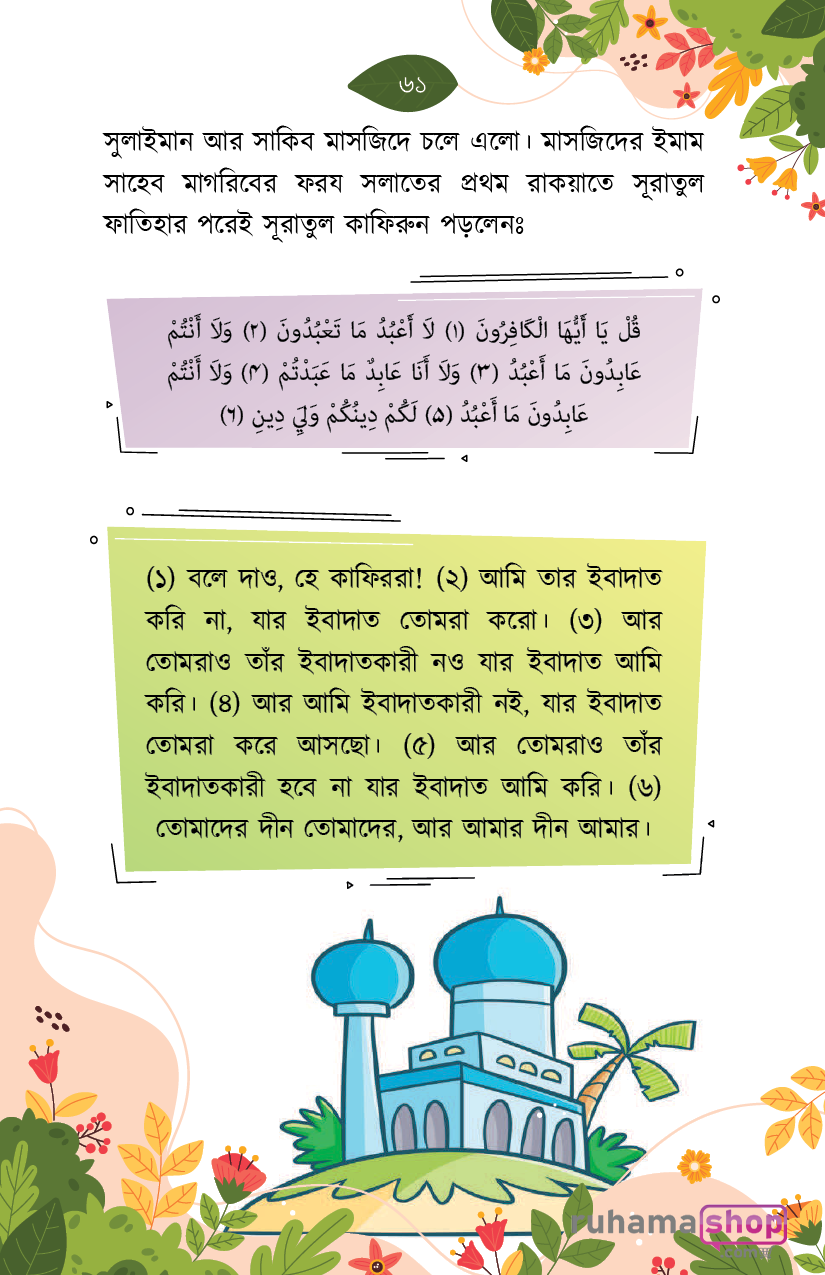 ৬১

সুলাইমান আর সাকিব মাসজিদে চলে এলো। মাসজিদের ইমাম সাহেব মাগরিবের ফরয সলাতের প্রথম রাকয়াতে সূরাতুল ফাতিহার পরেই সূরাতুল কাফিরুন পড়লেনঃ

قُلْ يَا أَيُّهَا الْكَافِرُونَ (١) لَا أَعْبُدُ مَا تَعْبُدُونَ (٢) وَلَا أَنْتُمْ عَابِدُونَ مَا أَعْبُدُ (٣) وَلَا أَنَا عَابِدٌ مَا عَبَدْتُمْ (٤) وَلَا أَنْتُمْ عَابِدُونَ مَا أَعْبُدُ (٥) لَكُمْ دِينُكُمْ وَلِيَ دِينِ (٦)

(১) বলে দাও, হে কাফিররা! (২) আমি তার ইবাদাত করি না, যার ইবাদাত তোমরা করো। (৩) আর তোমরাও তাঁর ইবাদাতকারী নও যার ইবাদাত আমি করি। (৪) আর আমি ইবাদাতকারী নই, যার ইবাদাত তোমরা করে আসছো। (৫) আর তোমরাও তাঁর ইবাদাতকারী হবে না যার ইবাদাত আমি করি। (৬) তোমাদের দীন তোমাদের, আর আমার দীন আমার।

ruhama shop